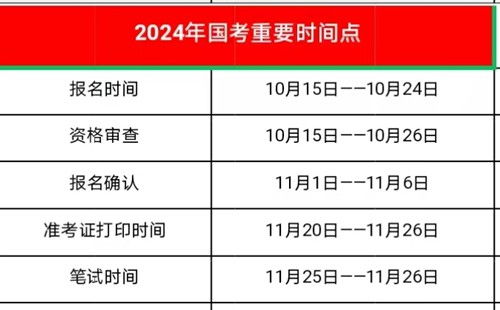 | 2024年国考重要时间点 | |
|---|---|
| 报名时间 | 10月15日——10月24日 |
| 资格审查 | 10月15日——10月26日 |
| 报名确认 | 11月1日——11月6日 |
| 准考证打印时间 | 11月20日——11月26日 |
| 笔试时间 | 11月25日——11月26日 |